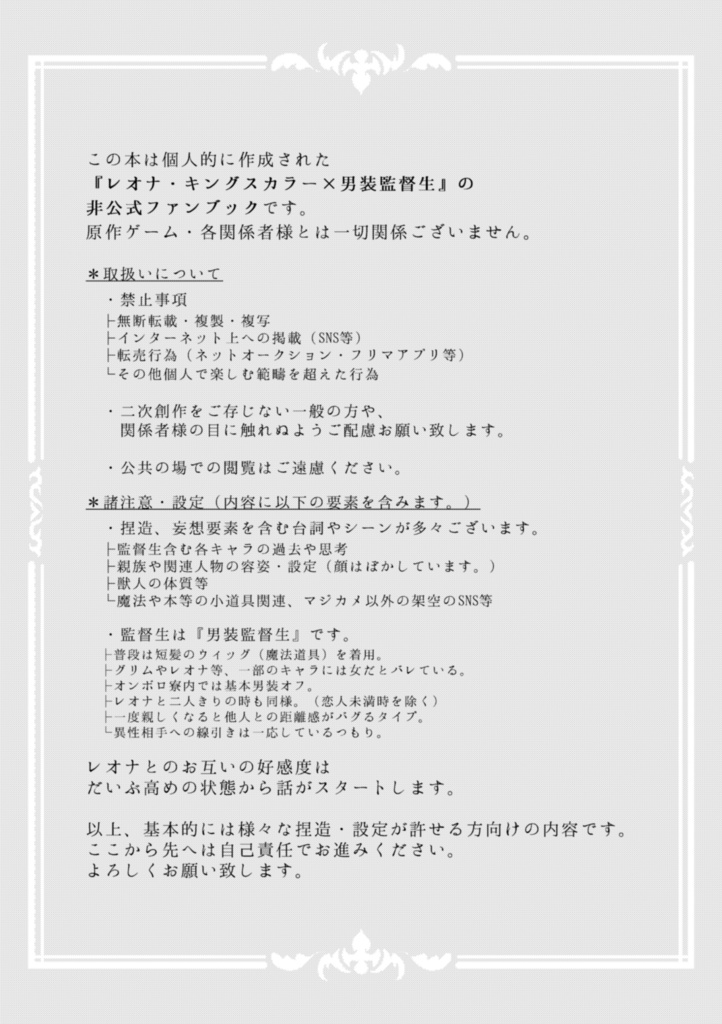 この本は個人的に作成された
『レオナ・キングスカラー×男装監督生』の
非公式ファンブックです。
原作ゲーム・各関係者様とは一切関係ございません。

＊取扱いについて

・禁止事項
├無断転載・複製・複写
├インターネット上への掲載（SNS等）
├転売行為（ネットオークション・フリマアプリ等）
└その他個人で楽しむ範疇を超えた行為

・二次創作をご存じない一般の方や、
関係者様の目に触れぬようご配慮お願い致します。

・公共の場での閲覧はご遠慮ください。

＊諸注意・設定（内容に以下の要素を含みます。）

・捏造、妄想要素を含む台詞やシーンが多々ございます。
├監督生含む各キャラの過去や思考
├親族や関連人物の容姿・設定（顔はぼかしています。）
├獣人の体質等
└魔法や本等の小道具関連、マジカメ以外の架空のSNS等

・監督生は『男装監督生』です。
├普段は短髪のウィッグ（魔法道具）を着用。
├グリムやレオナ等、一部のキャラには女だとバレている。
├オンボロ寮内では基本男装オフ。
├レオナと二人きりの時も同様。（恋人未満時を除く）
├一度親しくなると他人との距離感がバグるタイプ。
└異性相手への線引きは一応しているつもり。

レオナとのお互いの好感度は
だいぶ高めの状態から話がスタートします。

以上、基本的には様々な捏造・設定が許せる方向けの内容です。
ここから先へは自己責任でお進みください。
よろしくお願い致します。